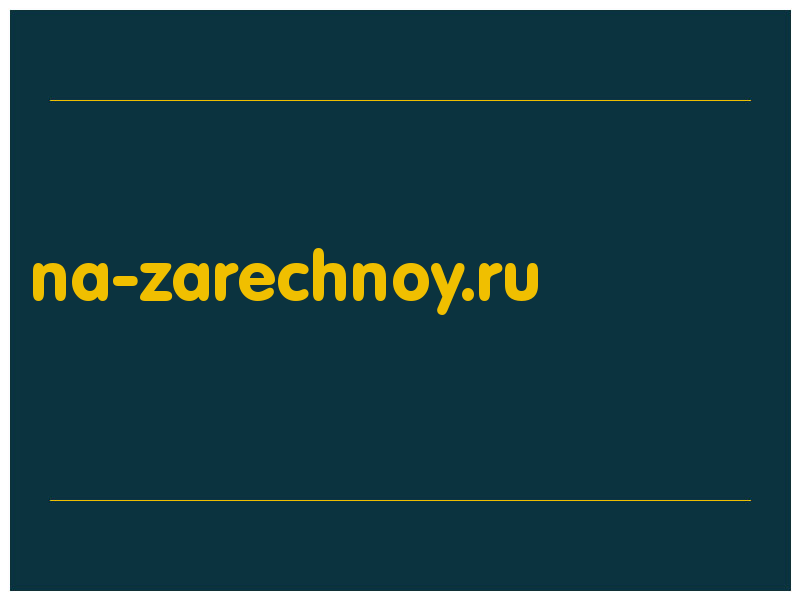 na-zarechnoy.ru